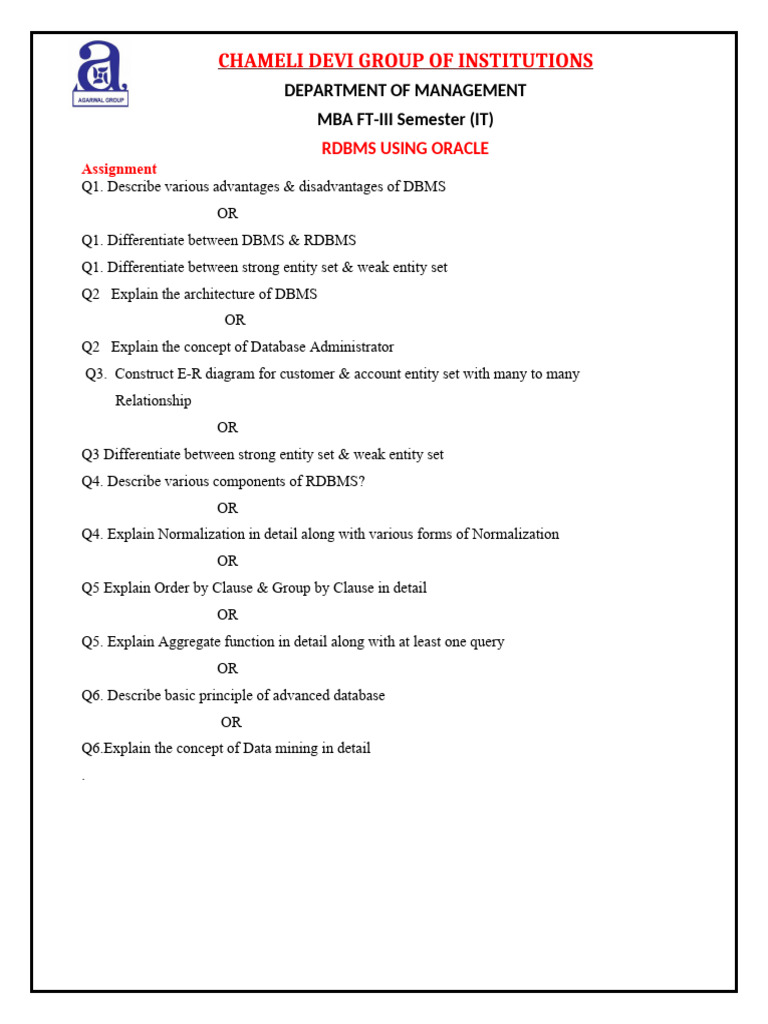 AGARWAL GROUP

CHAMELI DEVI GROUP OF INSTITUTIONS

DEPARTMENT OF MANAGEMENT

MBA FT-III Semester (IT)

RDBMS USING ORACLE

Assignment

Q1. Describe various advantages & disadvantages of DBMS

OR

Q1. Differentiate between DBMS & RDBMS

Q1. Differentiate between strong entity set & weak entity set

Q2 Explain the architecture of DBMS

OR

Q2 Explain the concept of Database Administrator

Q3. Construct E-R diagram for customer & account entity set with many to many Relationship

OR

Q3 Differentiate between strong entity set & weak entity set

Q4. Describe various components of RDBMS?

OR

Q4. Explain Normalization in detail along with various forms of Normalization

OR

Q5 Explain Order by Clause & Group by Clause in detail

OR

Q5. Explain Aggregate function in detail along with at least one query

OR

Q6. Describe basic principle of advanced database

OR

Q6.Explain the concept of Data mining in detail

.